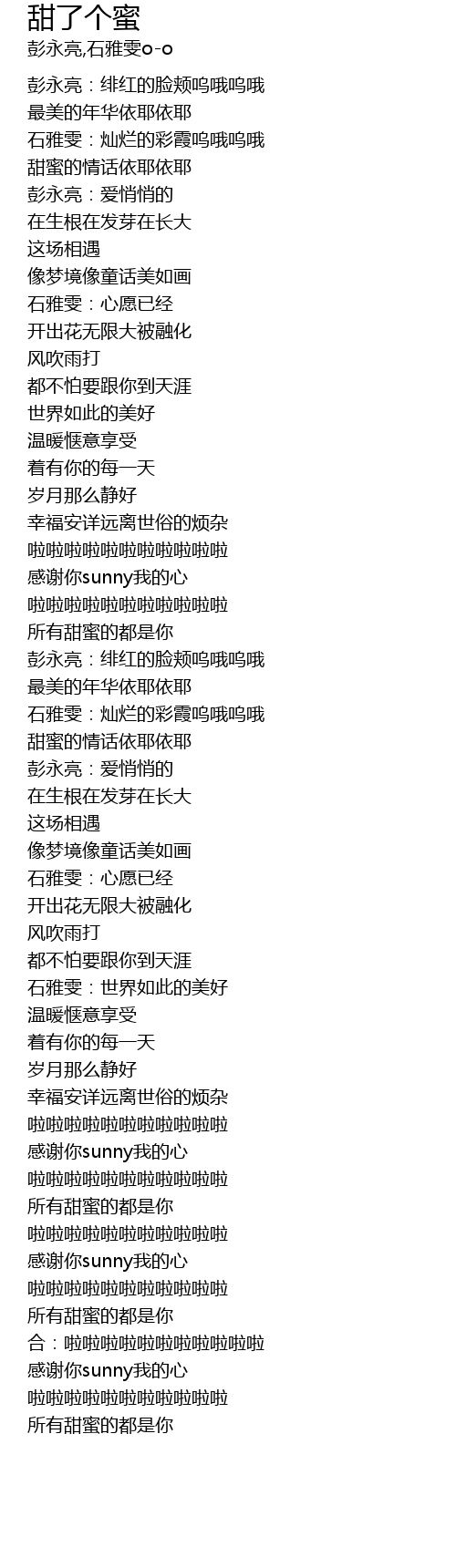 甜了个蜜
彭永亮,石雅雯o-o

彭永亮：绯红的脸颊呜哦呜哦
最美的年华依耶依耶
石雅雯：灿烂的彩霞呜哦呜哦
甜蜜的情话依耶依耶
彭永亮：爱悄悄的
在生根在发芽在长大
这场相遇
像梦境像童话美如画
石雅雯：心愿已经
开出花无限大被融化
风吹雨打
都不怕要跟你到天涯
世界如此的美好
温暖惬意享受
着有你的每一天
岁月那么静好
幸福安详远离世俗的烦杂
啦啦啦啦啦啦啦啦啦啦啦
感谢你sunny我的心
啦啦啦啦啦啦啦啦啦啦啦
所有甜蜜的都是你
彭永亮：绯红的脸颊呜哦呜哦
最美的年华依耶依耶
石雅雯：灿烂的彩霞呜哦呜哦
甜蜜的情话依耶依耶
彭永亮：爱悄悄的
在生根在发芽在长大
这场相遇
像梦境像童话美如画
石雅雯：心愿已经
开出花无限大被融化
风吹雨打
都不怕要跟你到天涯
石雅雯：世界如此的美好
温暖惬意享受
着有你的每一天
岁月那么静好
幸福安详远离世俗的烦杂
啦啦啦啦啦啦啦啦啦啦啦
感谢你sunny我的心
啦啦啦啦啦啦啦啦啦啦啦
所有甜蜜的都是你
啦啦啦啦啦啦啦啦啦啦啦
感谢你sunny我的心
啦啦啦啦啦啦啦啦啦啦啦
所有甜蜜的都是你
合：啦啦啦啦啦啦啦啦啦啦啦
感谢你sunny我的心
啦啦啦啦啦啦啦啦啦啦啦
所有甜蜜的都是你